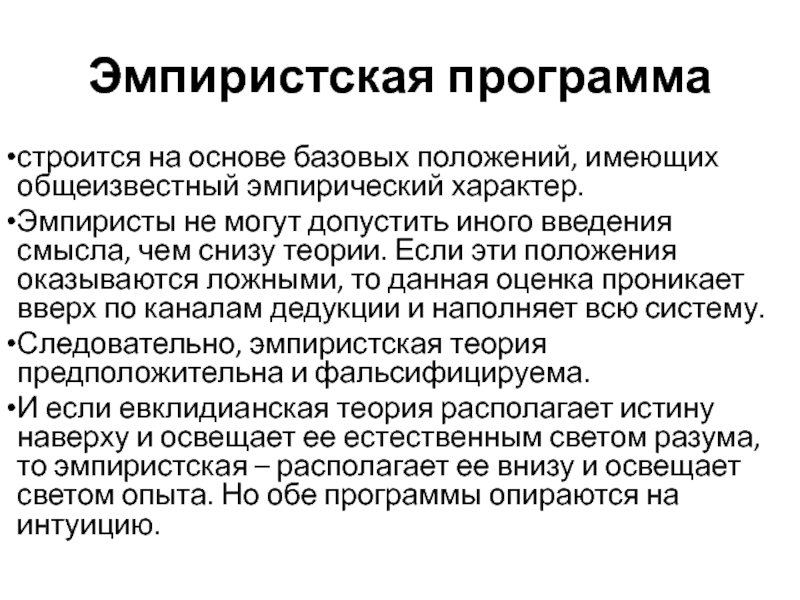 Эмпиристская программа

•строится на основе базовых положений, имеющих общеизвестный эмпирический характер.

•Эмпиристы не могут допустить иного введения смысла, чем снизу теории. Если эти положения оказываются ложными, то данная оценка проникает вверх по каналам дедукции и наполняет всю систему.

•Следовательно, эмпиристская теория предположительна и фальсифицируема.

•И если евклидианская теория располагает истину наверху и освещает ее естественным светом разума, то эмпиристская – располагает ее внизу и освещает светом опыта. Но обе программы опираются на интуицию.